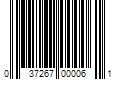 0 37267 00006 1